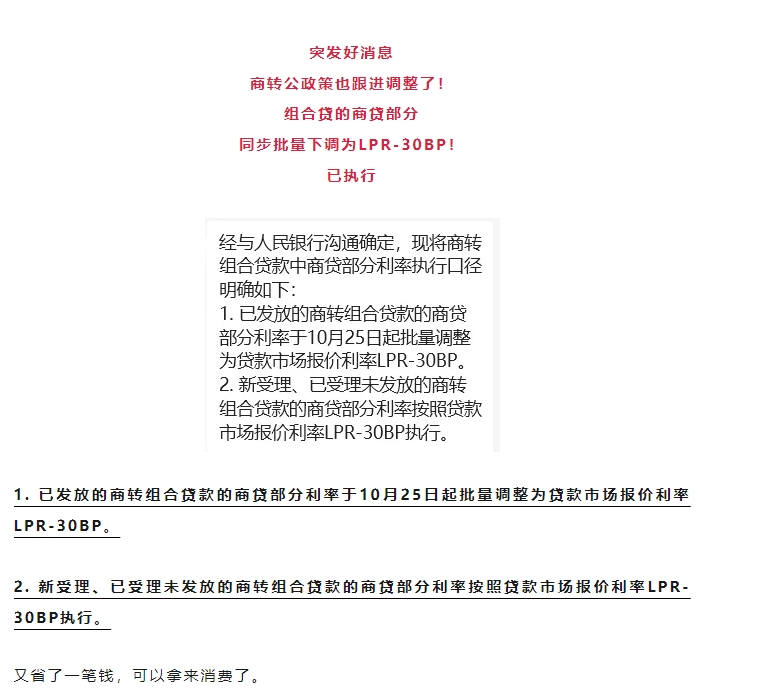 突发好消息
商转公政策也跟进调整了！
组合贷的商贷部分
同步批量下调为LPR-30BP！
已执行

经与人民银行沟通确定，现将商转组合贷款中商贷部分利率执行口径明确如下：
1. 已发放的商转组合贷款的商贷部分利率于10月25日起批量调整为贷款市场报价利率LPR-30BP。
2. 新受理、已受理未发放的商转组合贷款的商贷部分利率按照贷款市场报价利率LPR-30BP执行。

1. 已发放的商转组合贷款的商贷部分利率于10月25日起批量调整为贷款市场报价利率LPR-30BP。

2. 新受理、已受理未发放的商转组合贷款的商贷部分利率按照贷款市场报价利率LPR-30BP执行。

又省了一笔钱，可以拿来消费了。